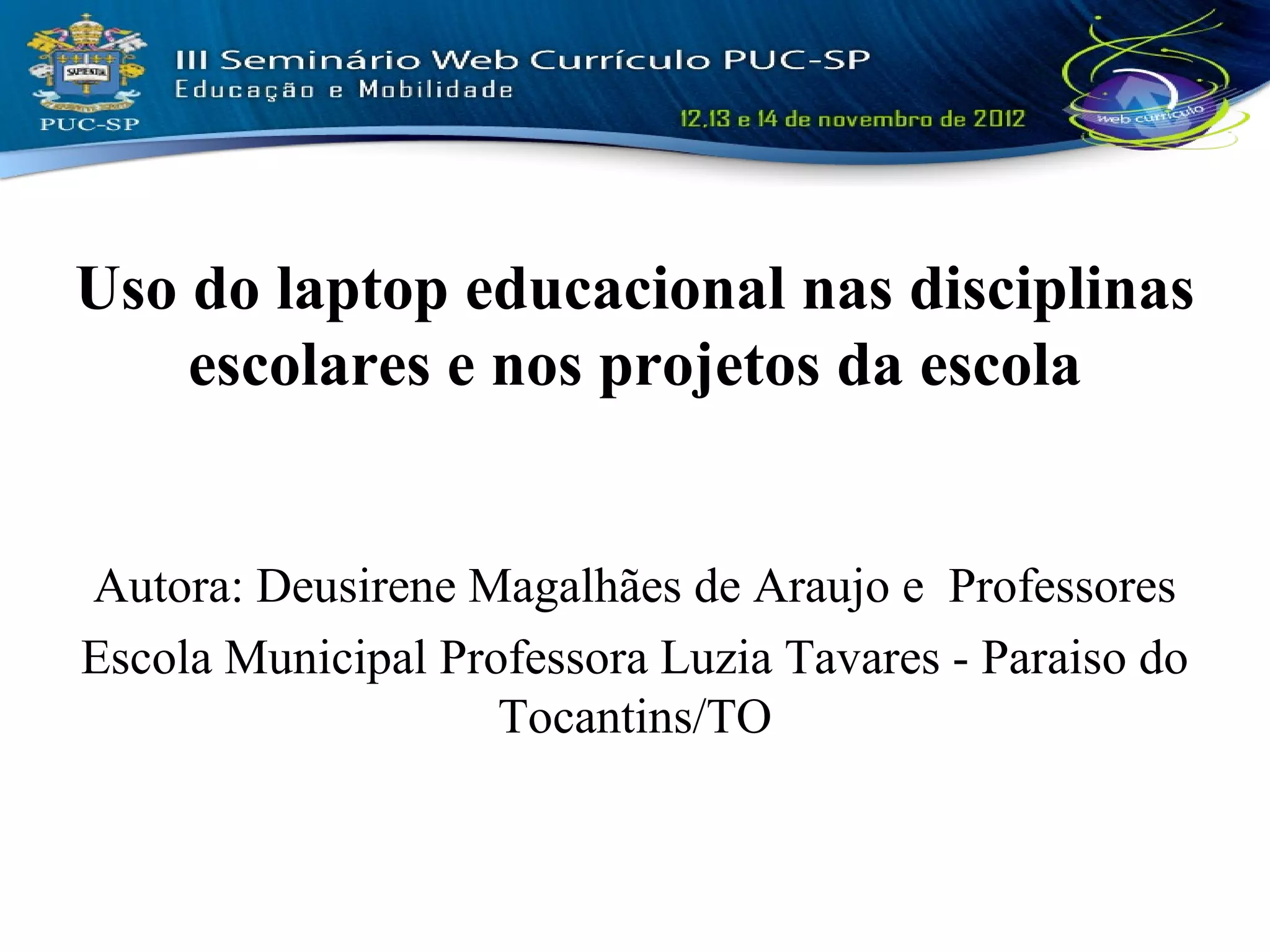 SAPIENTIA

PUC-SP

III Seminário Web Currículo PUC-SP
Educação e Mobilidade

12,13 e 14 de novembro de 2012

web currículo

Uso do laptop educacional nas disciplinas escolares e nos projetos da escola

Autora: Deusirene Magalhães de Araujo e Professores

Escola Municipal Professora Luzia Tavares - Paraiso do Tocantins/TO